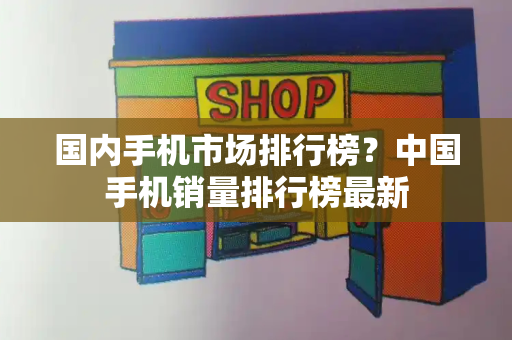 SHOP

国内手机市场排行榜？中国手机销量排行榜最新